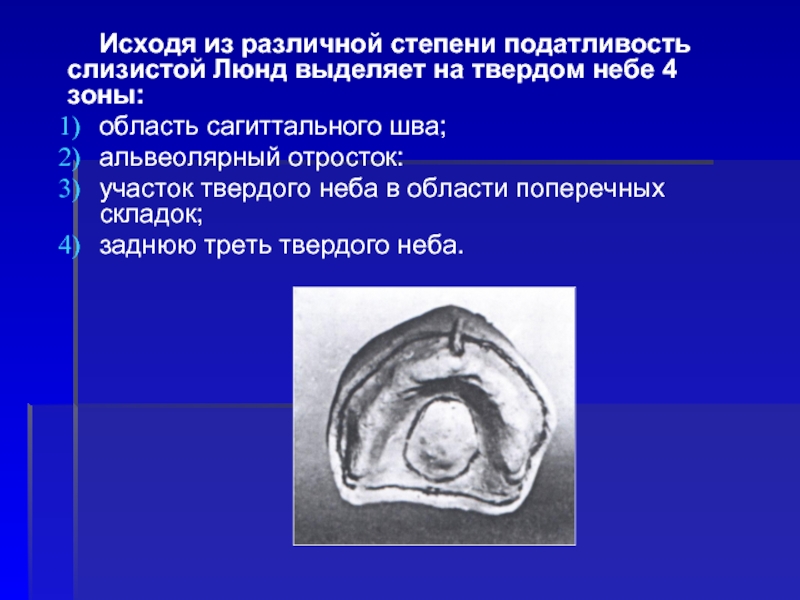 Исходя из различной степени податливость слизистой Люнд выделяет на твердом небе 4 зоны:

1) область сагиттального шва;
2) альвеолярный отросток:
3) участок твердого неба в области поперечных складок;
4) заднюю треть твердого неба.